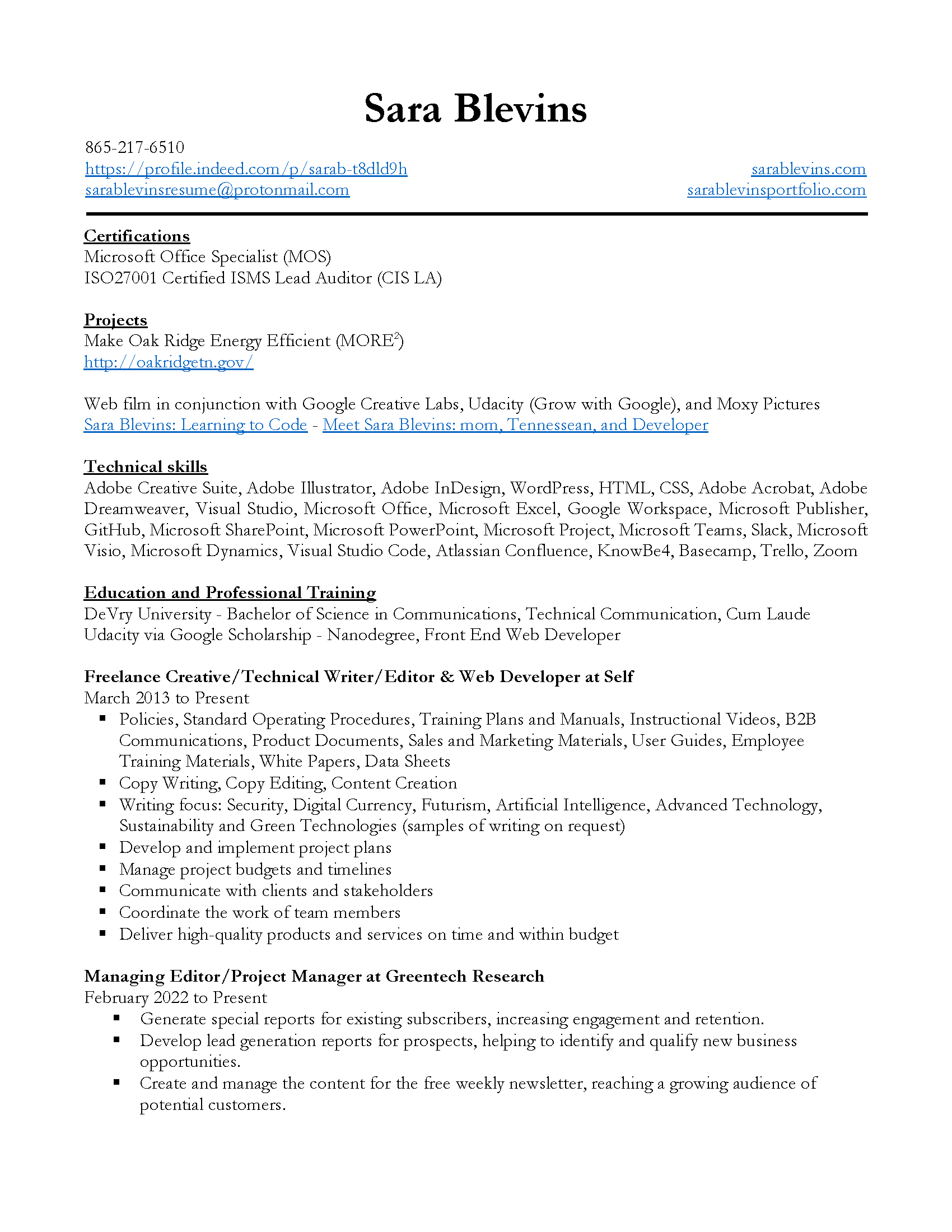 Sara Blevins

865-217-6510
https://profile.indeed.com/p/sarab-t8dld9h
sarablevinsresume@protonmail.com

sarablevins.com
sarablevinsportfolio.com

Certifications
Microsoft Office Specialist (MOS)
ISO27001 Certified ISMS Lead Auditor (CIS LA)

Projects
Make Oak Ridge Energy Efficient (MORE$^2$)
http://oakridgetn.gov/

Web film in conjunction with Google Creative Labs, Udacity (Grow with Google), and Moxy Pictures
Sara Blevins: Learning to Code - Meet Sara Blevins: mom, Tennessean, and Developer

Technical skills
Adobe Creative Suite, Adobe Illustrator, Adobe InDesign, WordPress, HTML, CSS, Adobe Acrobat, Adobe Dreamweaver, Visual Studio, Microsoft Office, Microsoft Excel, Google Workspace, Microsoft Publisher, GitHub, Microsoft SharePoint, Microsoft PowerPoint, Microsoft Project, Microsoft Teams, Slack, Microsoft Visio, Microsoft Dynamics, Visual Studio Code, Atlassian Confluence, KnowBe4, Basecamp, Trello, Zoom

Education and Professional Training
DeVry University - Bachelor of Science in Communications, Technical Communication, Cum Laude
Udacity via Google Scholarship - Nanodegree, Front End Web Developer

Freelance Creative/Technical Writer/Editor & Web Developer at Self
March 2013 to Present
▪ Policies, Standard Operating Procedures, Training Plans and Manuals, Instructional Videos, B2B Communications, Product Documents, Sales and Marketing Materials, User Guides, Employee Training Materials, White Papers, Data Sheets
▪ Copy Writing, Copy Editing, Content Creation
▪ Writing focus: Security, Digital Currency, Futurism, Artificial Intelligence, Advanced Technology, Sustainability and Green Technologies (samples of writing on request)
▪ Develop and implement project plans
▪ Manage project budgets and timelines
▪ Communicate with clients and stakeholders
▪ Coordinate the work of team members
▪ Deliver high-quality products and services on time and within budget

Managing Editor/Project Manager at Greentech Research
February 2022 to Present
▪ Generate special reports for existing subscribers, increasing engagement and retention.
▪ Develop lead generation reports for prospects, helping to identify and qualify new business opportunities.
▪ Create and manage the content for the free weekly newsletter, reaching a growing audience of potential customers.